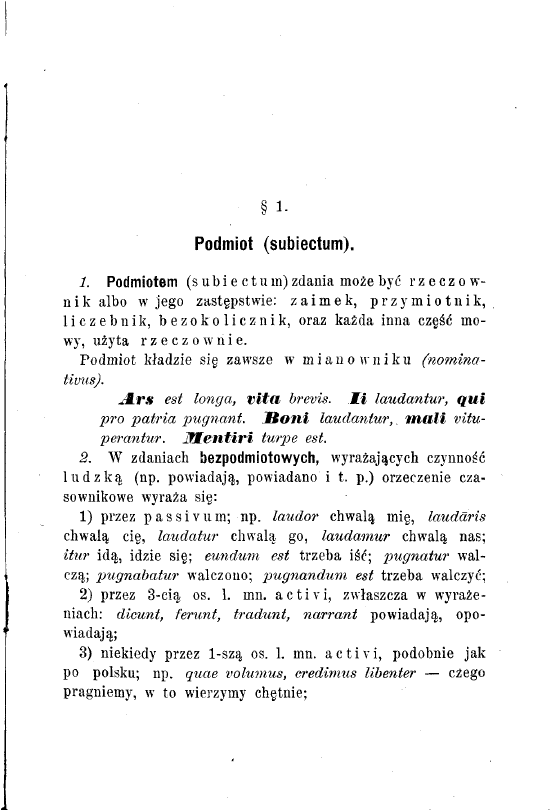 § 1.

Podmiot (subiectum).

1. Podmiotem (subiectum) zdania może być rzeczownik albo w jego zastępstwie: zaimek, przymiotnik, liczebnik, bezokolicznik, oraz każda inna część mowy, użyta rzeczownie.

Podmiot kładzie się zawsze w mianowniku (nominativus).

Ars est longa, vita brevis. Ii laudantur, qui pro patria pugnant. Boni laudantur, mali vituperantur. Mentiri turpe est.

2. W zdaniach bezpodmiotowych, wyrażających czynność ludzką (np. powiadają, powiadano i t. p.) orzeczenie czasownikowe wyraża się:

1) przez passivum; np. laudor chwalą mię, laudāris chwalą cię, laudatur chwalą go, laudamur chwalą nas; itur idą, idzie się; eundum est trzeba iść; pugnatur walczą; pugnabatur walczono; pugnandum est trzeba walczyć;

2) przez 3-cią os. l. mn. activi, zwłaszcza w wyrażeniach: dicunt, ferunt, tradunt, narrant powiadają, opowiadają;

3) niekiedy przez 1-szą os. l. mn. activi, podobnie jak po polsku; np. quae volumus, credimus libenter — czego pragniemy, w to wierzymy chętnie;